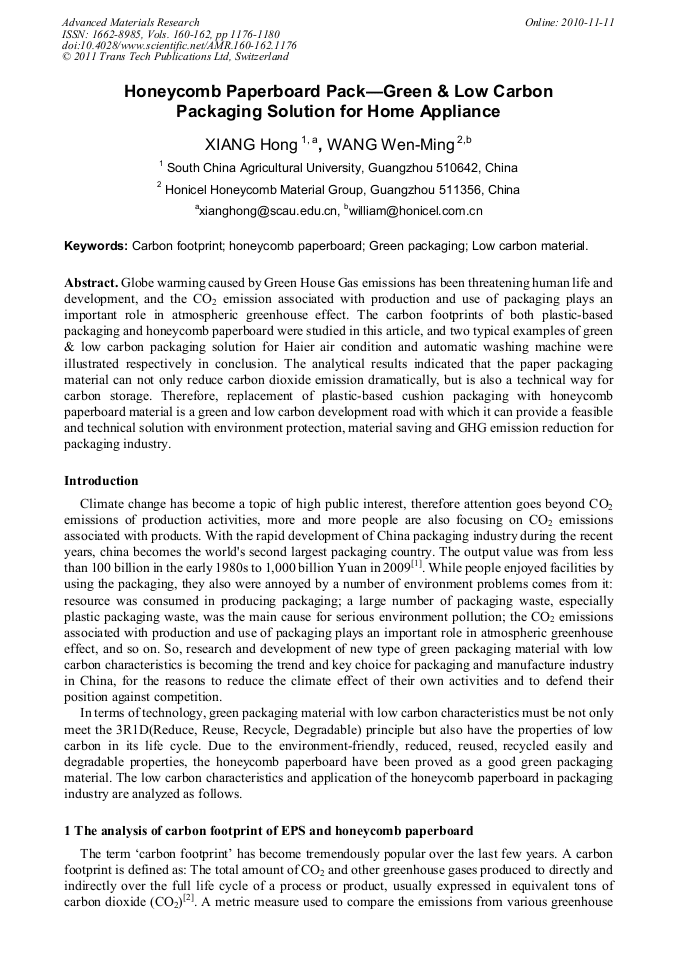 Advanced Materials Research
ISSN: 1662-8985, Vols. 160-162, pp 1176-1180
doi:10.4028/www.scientific.net/AMR.160-162.1176
© 2011 Trans Tech Publications Ltd, Switzerland

Online: 2010-11-11

Honeycomb Paperboard Pack—Green & Low Carbon Packaging Solution for Home Appliance

XIANG Hong $^{1, a}$, WANG Wen-Ming $^{2,b}$

$^{1}$ South China Agricultural University, Guangzhou 510642, China

$^{2}$ Honicel Honeycomb Material Group, Guangzhou 511356, China

$^{a}$xianghong@scau.edu.cn, $^{b}$william@honicel.com.cn

Keywords: Carbon footprint; honeycomb paperboard; Green packaging; Low carbon material.

Abstract. Globe warming caused by Green House Gas emissions has been threatening human life and development, and the $CO_2$ emission associated with production and use of packaging plays an important role in atmospheric greenhouse effect. The carbon footprints of both plastic-based packaging and honeycomb paperboard were studied in this article, and two typical examples of green & low carbon packaging solution for Haier air condition and automatic washing machine were illustrated respectively in conclusion. The analytical results indicated that the paper packaging material can not only reduce carbon dioxide emission dramatically, but is also a technical way for carbon storage. Therefore, replacement of plastic-based cushion packaging with honeycomb paperboard material is a green and low carbon development road with which it can provide a feasible and technical solution with environment protection, material saving and GHG emission reduction for packaging industry.

Introduction

Climate change has become a topic of high public interest, therefore attention goes beyond $CO_2$ emissions of production activities, more and more people are also focusing on $CO_2$ emissions associated with products. With the rapid development of China packaging industry during the recent years, china becomes the world's second largest packaging country. The output value was from less than 100 billion in the early 1980s to 1,000 billion Yuan in 2009$^{[1]}$. While people enjoyed facilities by using the packaging, they also were annoyed by a number of environment problems comes from it: resource was consumed in producing packaging; a large number of packaging waste, especially plastic packaging waste, was the main cause for serious environment pollution; the $CO_2$ emissions associated with production and use of packaging plays an important role in atmospheric greenhouse effect, and so on. So, research and development of new type of green packaging material with low carbon characteristics is becoming the trend and key choice for packaging and manufacture industry in China, for the reasons to reduce the climate effect of their own activities and to defend their position against competition.

In terms of technology, green packaging material with low carbon characteristics must be not only meet the 3R1D(Reduce, Reuse, Recycle, Degradable) principle but also have the properties of low carbon in its life cycle. Due to the environment-friendly, reduced, reused, recycled easily and degradable properties, the honeycomb paperboard have been proved as a good green packaging material. The low carbon characteristics and application of the honeycomb paperboard in packaging industry are analyzed as follows.

1 The analysis of carbon footprint of EPS and honeycomb paperboard

The term 'carbon footprint' has become tremendously popular over the last few years. A carbon footprint is defined as: The total amount of $CO_2$ and other greenhouse gases produced to directly and indirectly over the full life cycle of a process or product, usually expressed in equivalent tons of carbon dioxide ($CO_2$)$^{[2]}$. A metric measure used to compare the emissions from various greenhouse